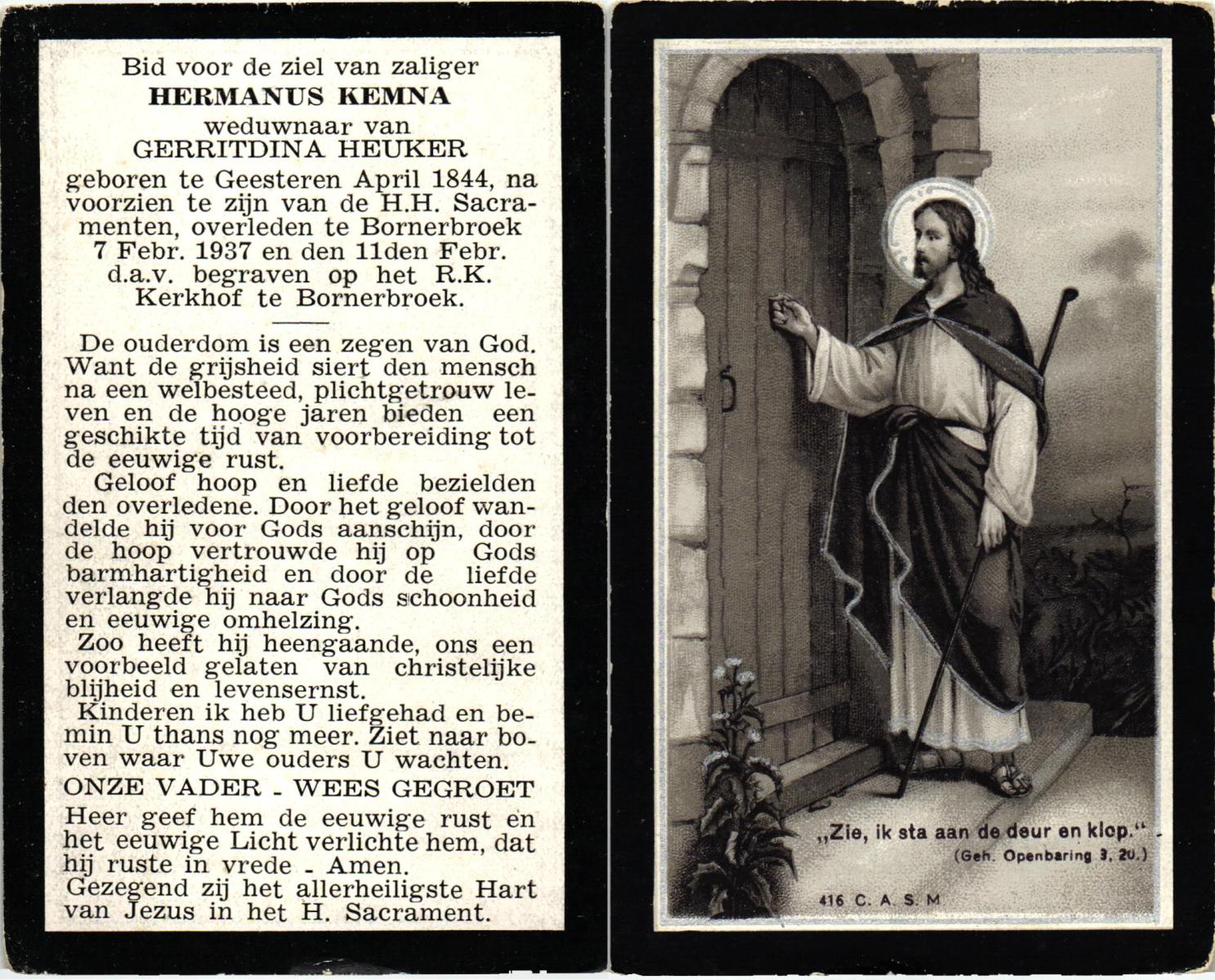 Bid voor de ziel van zaliger
HERMANUS KEMNA
weduwnaar van
GERRITDINA HEUKER
geboren te Geesteren April 1844, na voorzien te zijn van de H.H. Sacramenten, overleden te Bornerbroek 7 Febr. 1937 en den 11den Febr. d.a.v. begraven op het R.K. Kerkhof te Bornerbroek.

De ouderdom is een zegen van God. Want de grijsheid siert den mensch na een welbesteed, plichtgetrouw leven en de hooge jaren bieden een geschikte tijd van voorbereiding tot de eeuwige rust.

Geloof hoop en liefde bezielden den overledene. Door het geloof wandelde hij voor Gods aanschijn, door de hoop vertrouwde hij op Gods barmhartigheid en door de liefde verlangde hij naar Gods schoonheid en eeuwige omhelzing.

Zoo heeft hij heengaande, ons een voorbeeld gelaten van christelijke blijheid en levensernst.

Kinderen ik heb U liefgehad en bemin U thans nog meer. Ziet naar boven waar Uwe ouders U wachten.

ONZE VADER - WEES GEGROET

Heer geef hem de eeuwige rust en het eeuwige Licht verlichte hem, dat hij ruste in vrede - Amen.

Gezegend zij het allerheiligste Hart van Jezus in het H. Sacrament.

„Zie, ik sta aan de deur en klop."
(Geh. Openbaring 3, 20.)

416 C. A. S. M